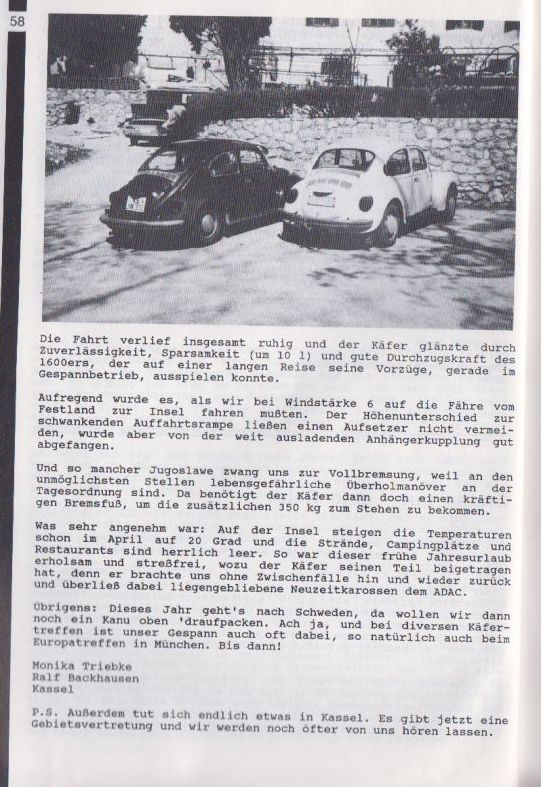 58

Die Fahrt verlief insgesamt ruhig und der Käfer glänzte durch Zuverlässigkeit, Sparsamkeit (um 10 l) und gute Durchzugskraft des 1600ers, der auf einer langen Reise seine Vorzüge, gerade im Gespannbetrieb, ausspielen konnte.

Aufregend wurde es, als wir bei Windstärke 6 auf die Fähre vom Festland zur Insel fahren mußten. Der Höhenunterschied zur schwankenden Auffahrtsrampe ließen einen Aufsetzer nicht vermeiden, wurde aber von der weit ausladenden Anhängerkupplung gut abgefangen.

Und so mancher Jugoslawe zwang uns zur Vollbremsung, weil an den unmöglichsten Stellen lebensgefährliche Überholmanöver an der Tagesordnung sind. Da benötigt der Käfer dann doch einen kräftigen Bremsfuß, um die zusätzlichen 350 kg zum Stehen zu bekommen.

Was sehr angenehm war: Auf der Insel steigen die Temperaturen schon im April auf 20 Grad und die Strände, Campingplätze und Restaurants sind herrlich leer. So war dieser frühe Jahresurlaub erholsam und streßfrei, wozu der Käfer seinen Teil beigetragen hat, denn er brachte uns ohne Zwischenfälle hin und wieder zurück und überließ dabei liegengebliebene Neuzeitkarossen dem ADAC.

Übrigens: Dieses Jahr geht's nach Schweden, da wollen wir dann noch ein Kanu oben 'draufpacken. Ach ja, und bei diversen Käfertreffen ist unser Gespann auch oft dabei, so natürlich auch beim Europatreffen in München. Bis dann!

Monika Triebke
Ralf Backhausen
Kassel

P.S. Außerdem tut sich endlich etwas in Kassel. Es gibt jetzt eine Gebietsvertretung und wir werden noch öfter von uns hören lassen.